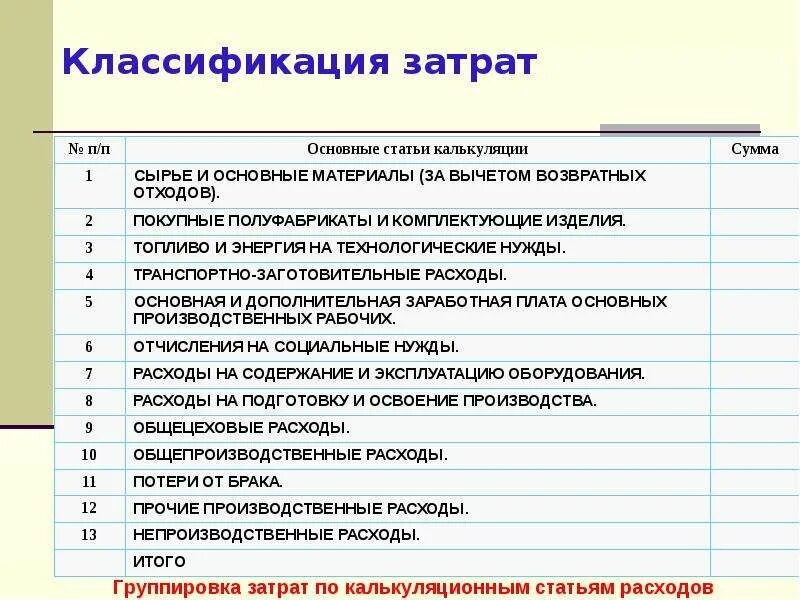 Классификация затрат

| № п/п | Основные статьи калькуляции | Сумма |
|---|---|---|
| 1 | СЫРЬЕ И ОСНОВНЫЕ МАТЕРИАЛЫ (ЗА ВЫЧЕТОМ ВОЗВРАТНЫХ ОТХОДОВ). | |
| 2 | ПОКУПНЫЕ ПОЛУФАБРИКАТЫ И КОМПЛЕКТУЮЩИЕ ИЗДЕЛИЯ. | |
| 3 | ТОПЛИВО И ЭНЕРГИЯ НА ТЕХНОЛОГИЧЕСКИЕ НУЖДЫ. | |
| 4 | ТРАНСПОРТНО-ЗАГОТОВИТЕЛЬНЫЕ РАСХОДЫ. | |
| 5 | ОСНОВНАЯ И ДОПОЛНИТЕЛЬНАЯ ЗАРАБОТНАЯ ПЛАТА ОСНОВНЫХ ПРОИЗВОДСТВЕННЫХ РАБОЧИХ. | |
| 6 | ОТЧИСЛЕНИЯ НА СОЦИАЛЬНЫЕ НУЖДЫ. | |
| 7 | РАСХОДЫ НА СОДЕРЖАНИЕ И ЭКСПЛУАТАЦИЮ ОБОРУДОВАНИЯ. | |
| 8 | РАСХОДЫ НА ПОДГОТОВКУ И ОСВОЕНИЕ ПРОИЗВОДСТВА. | |
| 9 | ОБЩЕЦЕХОВЫЕ РАСХОДЫ. | |
| 10 | ОБЩЕПРОИЗВОДСТВЕННЫЕ РАСХОДЫ. | |
| 11 | ПОТЕРИ ОТ БРАКА. | |
| 12 | ПРОЧИЕ ПРОИЗВОДСТВЕННЫЕ РАСХОДЫ. | |
| 13 | НЕПРОИЗВОДСТВЕННЫЕ РАСХОДЫ. | |
| | ИТОГО | |

Группировка затрат по калькуляционным статьям расходов